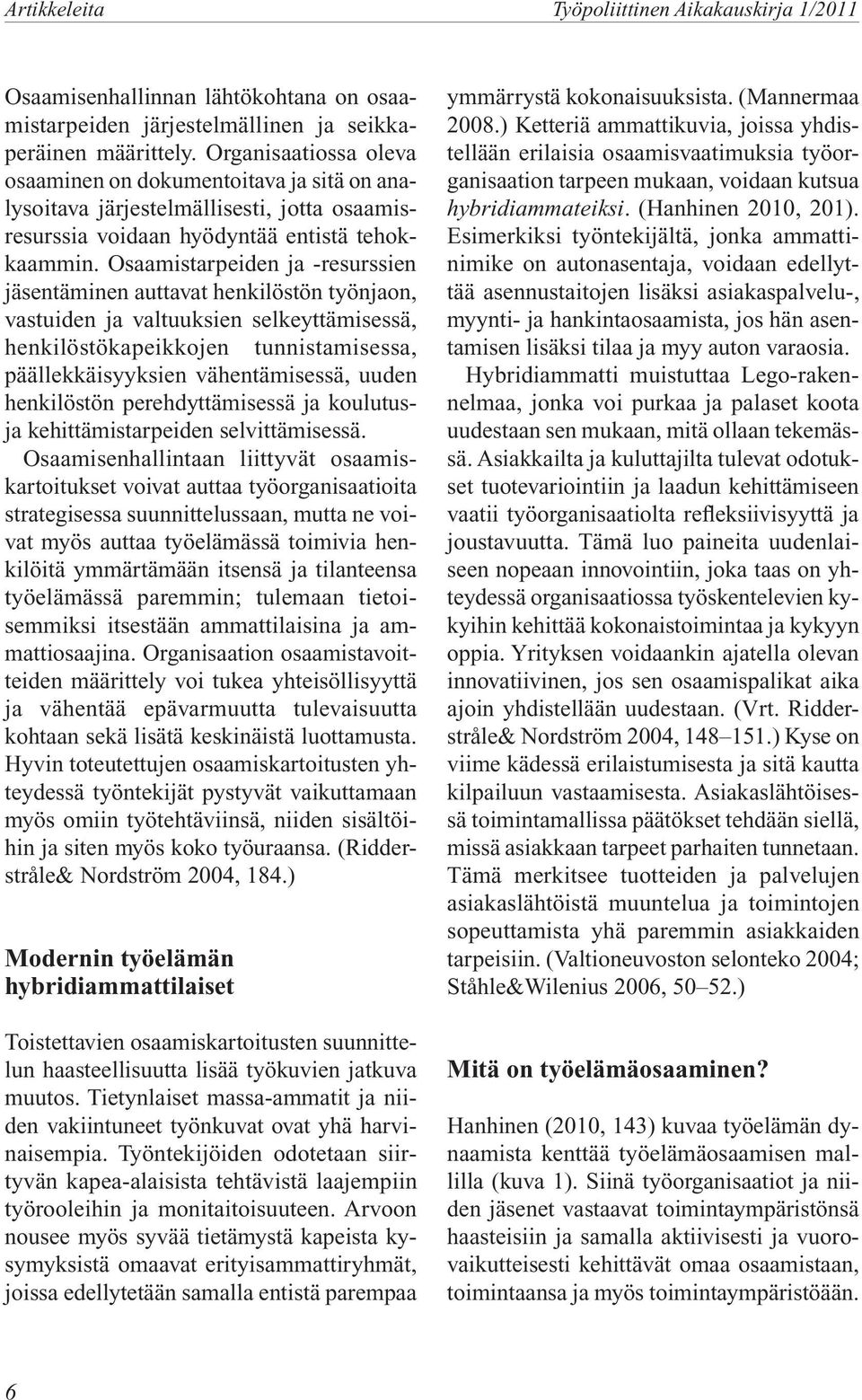 Artikkeleita

Työpoliittinen Aikakauskirja 1/2011

Osaamisenhallinnan lähtökohtana on osaamistarpeiden järjestelmällinen ja seikkaperäinen määrittely. Organisaatiossa oleva osaaminen on dokumentoitava ja sitä on analysoitava järjestelmällisesti, jotta osaamisresurssia voidaan hyödyntää entistä tehokkaammin. Osaamistarpeiden ja -resurssien jäsentäminen auttavat henkilöstön työnjaon, vastuiden ja valtuuksien selkeyttämisessä, henkilöstökapeikkojen tunnistamisessa, päällekkäisyyksien vähentämisessä, uuden henkilöstön perehdyttämisessä ja koulutus- ja kehittämistarpeiden selvittämisessä.

Osaamisenhallintaan liittyvät osaamiskartoitukset voivat auttaa työorganisaatioita strategisessa suunnittelussaan, mutta ne voivat myös auttaa työelämässä toimivia henkilöitä ymmärtämään itsensä ja tilanteensa työelämässä paremmin; tulemaan tietoisemmiksi itsestään ammattilaisina ja ammattiosaajina. Organisaation osaamistavoitteiden määrittely voi tukea yhteisöllisyyttä ja vähentää epävarmuutta tulevaisuutta kohtaan sekä lisätä keskinäistä luottamusta. Hyvin toteutettujen osaamiskartoitusten yhteydessä työntekijät pystyvät vaikuttamaan myös omiin työtehtäviinsä, niiden sisältöihin ja siten myös koko työuraansa. (Ridderstråle& Nordström 2004, 184.)

Modernin työelämän hybridiammattilaiset

Toistettavien osaamiskartoitusten suunnittelun haasteellisuutta lisää työkuvien jatkuva muutos. Tietynlaiset massa-ammatit ja niiden vakiintuneet työnkuvat ovat yhä harvinaisempia. Työntekijöiden odotetaan siirtyvän kapea-alaisista tehtävistä laajempiin työrooleihin ja monitaitoisuuteen. Arvoon nousee myös syvää tietämystä kapeista kysymyksistä omaavat erityisammattiryhmät, joissa edellytetään samalla entistä parempaa ymmärrystä kokonaisuuksista. (Mannermaa 2008.) Ketteriä ammattikuvia, joissa yhdistellään erilaisia osaamisvaatimuksia työorganisaation tarpeen mukaan, voidaan kutsua hybridiammateiksi. (Hanhinen 2010, 201). Esimerkiksi työntekijältä, jonka ammattinimike on autonasentaja, voidaan edellyttää asennustaitojen lisäksi asiakaspalvelu-, myynti- ja hankintaosaamista, jos hän asentamisen lisäksi tilaa ja myy auton varaosia.

Hybridiammatti muistuttaa Lego-rakennelmaa, jonka voi purkaa ja palaset koota uudestaan sen mukaan, mitä ollaan tekemässä. Asiakkailta ja kuluttajilta tulevat odotukset tuotevariointiin ja laadun kehittämiseen vaatii työorganisaatiolta refleksiivisyyttä ja joustavuutta. Tämä luo paineita uudenlaiseen nopeaan innovointiin, joka taas on yhteydessä organisaatiossa työskentelevien kykyihin kehittää kokonaistoimintaa ja kykyyn oppia. Yrityksen voidaankin ajatella olevan innovatiivinen, jos sen osaamispalikat aika ajoin yhdistellään uudestaan. (Vrt. Ridderstråle& Nordström 2004, 148–151.) Kyse on viime kädessä erilaistumisesta ja sitä kautta kilpailuun vastaamisesta. Asiakaslähtöisessä toimintamallissa päätökset tehdään siellä, missä asiakkaan tarpeet parhaiten tunnetaan. Tämä merkitsee tuotteiden ja palvelujen asiakaslähtöistä muuntelua ja toimintojen sopeuttamista yhä paremmin asiakkaiden tarpeisiin. (Valtioneuvoston selonteko 2004; Ståhle&Wilenius 2006, 50–52.)

Mitä on työelämäosaaminen?

Hanhinen (2010, 143) kuvaa työelämän dynaamista kenttää työelämäosaamisen mallilla (kuva 1). Siinä työorganisaatiot ja niiden jäsenet vastaavat toimintaympäristönsä haasteisiin ja samalla aktiivisesti ja vuorovaikutteisesti kehittävät omaa osaamistaan, toimintaansa ja myös toimintaympäristöään.

6